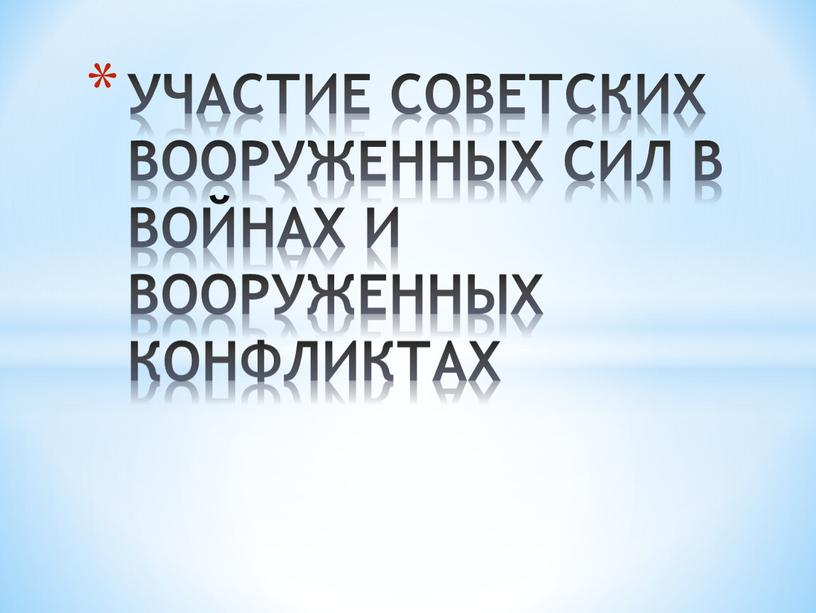 * УЧАСТИЕ СОВЕТСКИХ ВООРУЖЕННЫХ СИЛ В ВОЙНАХ И ВООРУЖЕННЫХ КОНФЛИКТАХ